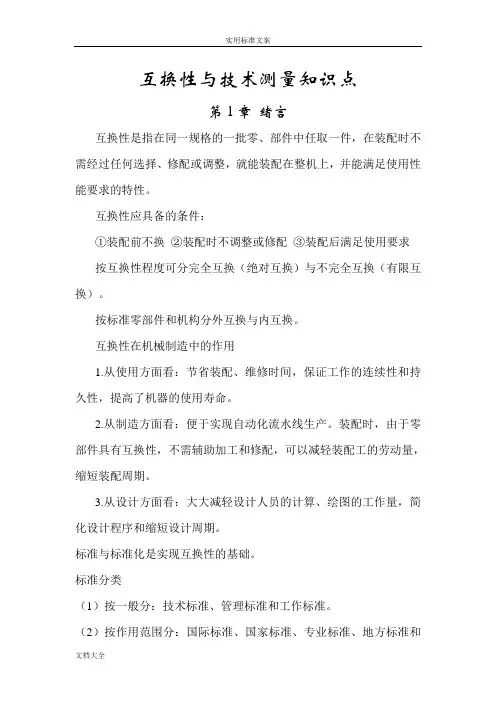 实用标准文案

互换性与技术测量知识点

第 1 章 绪言

互换性是指在同一规格的一批零、部件中任取一件，在装配时不需经过任何选择、修配或调整，就能装配在整机上，并能满足使用性能要求的特性。

互换性应具备的条件：

①装配前不换 ②装配时不调整或修配 ③装配后满足使用要求

按互换性程度可分完全互换（绝对互换）与不完全互换（有限互换）。

按标准零部件和机构分外互换与内互换。

互换性在机械制造中的作用

1.从使用方面看：节省装配、维修时间，保证工作的连续性和持久性，提高了机器的使用寿命。

2.从制造方面看：便于实现自动化流水线生产。装配时，由于零部件具有互换性，不需辅助加工和修配，可以减轻装配工的劳动量，缩短装配周期。

3.从设计方面看：大大减轻设计人员的计算、绘图的工作量，简化设计程序和缩短设计周期。

标准与标准化是实现互换性的基础。

标准分类

（1）按一般分：技术标准、管理标准和工作标准。

（2）按作用范围分：国际标准、国家标准、专业标准、地方标准和

文档大全